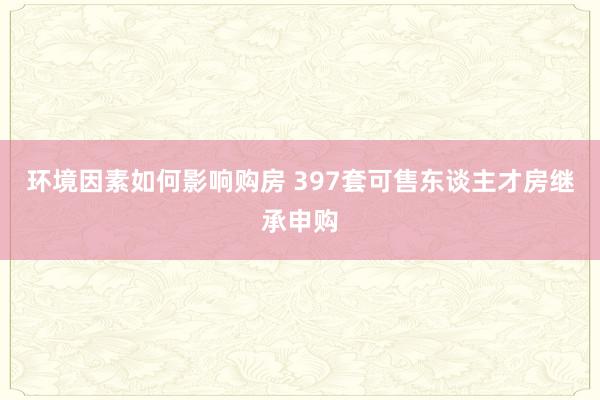 环境因素如何影响购房 397套可售东谈主才房继承申购